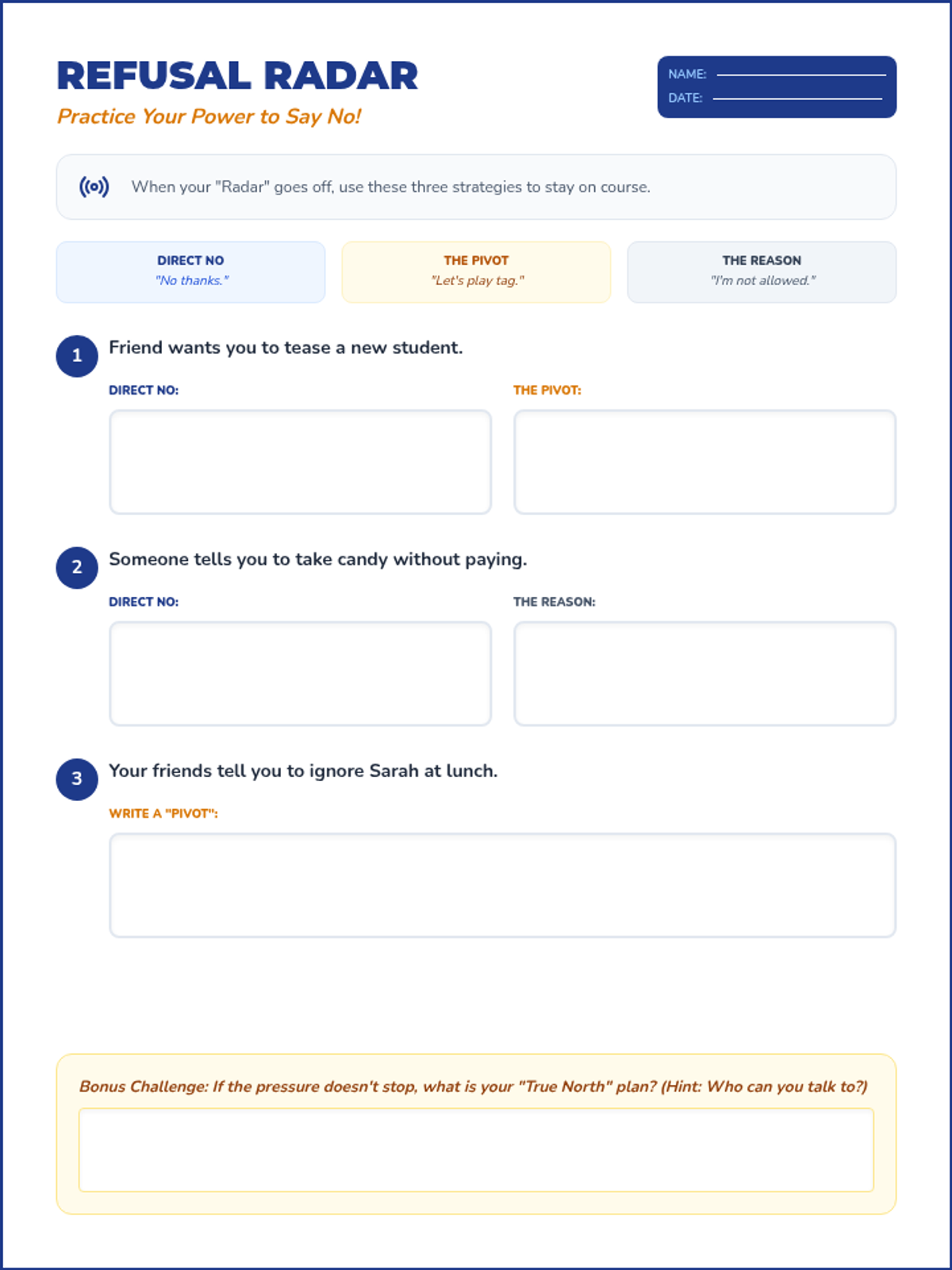 REFUSAL RADAR
Practice Your Power to Say No!

NAME:
DATE:

When your "Radar" goes off, use these three strategies to stay on course.

DIRECT NO
"No thanks."

THE PIVOT
"Let's play tag."

THE REASON
"I'm not allowed."

1 Friend wants you to tease a new student.

DIRECT NO:

THE PIVOT:

2 Someone tells you to take candy without paying.

DIRECT NO:

THE REASON:

3 Your friends tell you to ignore Sarah at lunch.

WRITE A "PIVOT":

Bonus Challenge: If the pressure doesn't stop, what is your "True North" plan? (Hint: Who can you talk to?)